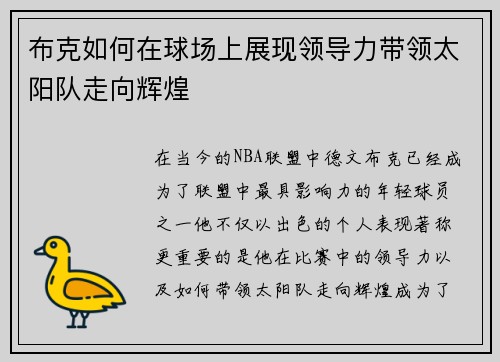 布克如何在球场上展现领导力带领太阳队走向辉煌

在当今的NBA联盟中德文布克已经成为了联盟中最具影响力的年轻球员之一他不仅以出色的个人表现著称更重要的是他在比赛中的领导力以及如何带领太阳队走向辉煌成为了